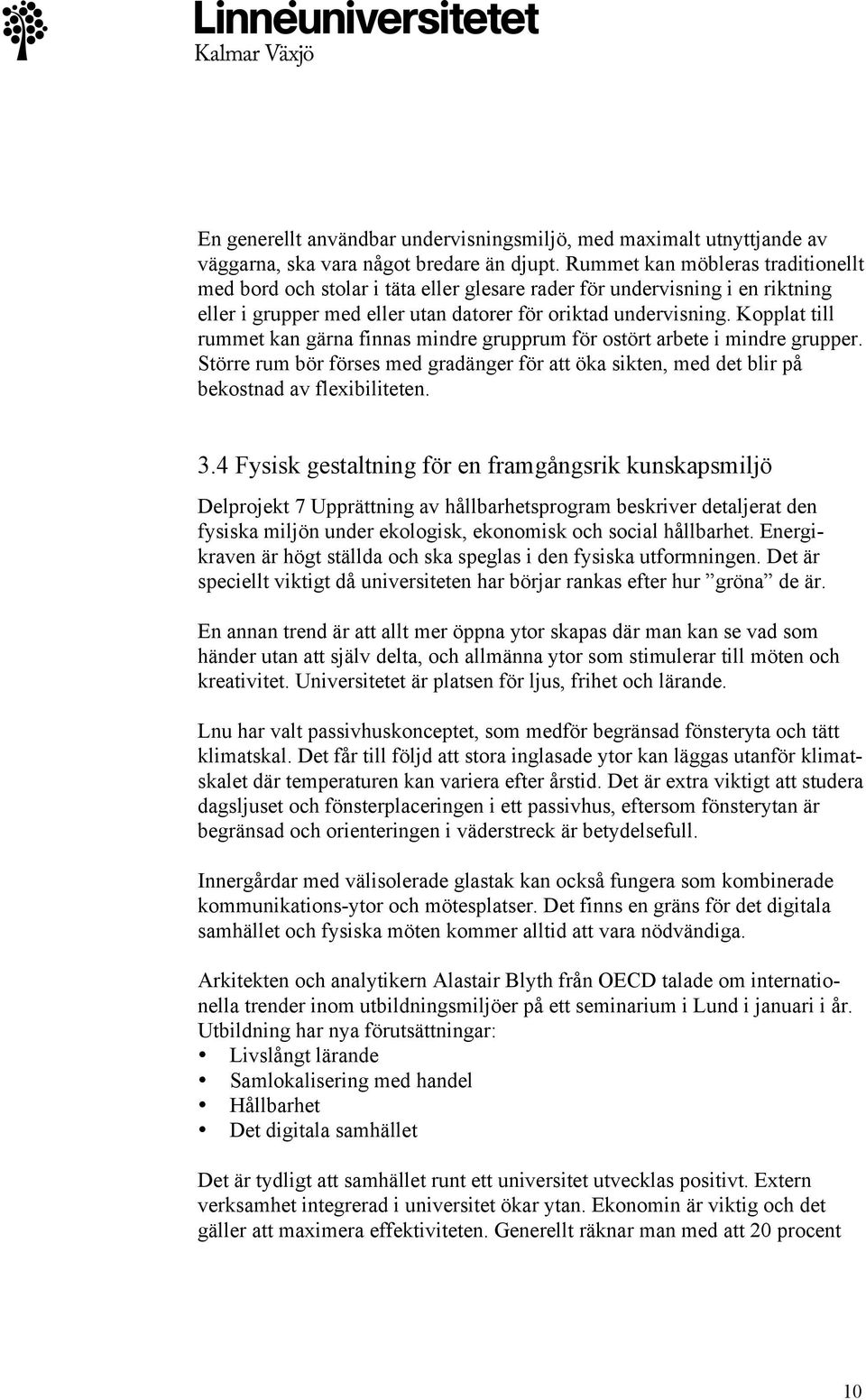 Linnéuniversitetet
Kalmar Växjö

En generellt användbar undervisningsmiljö, med maximalt utnyttjande av väggarna, ska vara något bredare än djupt. Rummet kan möbleras traditionellt med bord och stolar i täta eller glesare rader för undervisning i en riktning eller i grupper med eller utan datorer för oriktad undervisning. Kopplat till rummet kan gärna finnas mindre grupprum för ostört arbete i mindre grupper. Större rum bör förses med gradänger för att öka sikten, med det blir på bekostnad av flexibiliteten.

3.4 Fysisk gestaltning för en framgångsrik kunskapsmiljö

Delprojekt 7 Upprättning av hållbarhetsprogram beskriver detaljerat den fysiska miljön under ekologisk, ekonomisk och social hållbarhet. Energikraven är högt ställda och ska speglas i den fysiska utformningen. Det är speciellt viktigt då universiteten har börjar rankas efter hur ”gröna” de är.

En annan trend är att allt mer öppna ytor skapas där man kan se vad som händer utan att själv delta, och allmänna ytor som stimulerar till möten och kreativitet. Universitetet är platsen för ljus, frihet och lärande.

Lnu har valt passivhuskonceptet, som medför begränsad fönsteryta och tätt klimatskal. Det får till följd att stora inglasade ytor kan läggas utanför klimatskalet där temperaturen kan variera efter årstid. Det är extra viktigt att studera dagsljuset och fönsterplaceringen i ett passivhus, eftersom fönsterytan är begränsad och orienteringen i väderstreck är betydelsefull.

Innergårdar med välisolerade glastak kan också fungera som kombinerade kommunikations-ytor och mötesplatser. Det finns en gräns för det digitala samhället och fysiska möten kommer alltid att vara nödvändiga.

Arkitekten och analytikern Alastair Blyth från OECD talade om internationella trender inom utbildningsmiljöer på ett seminarium i Lund i januari i år. Utbildning har nya förutsättningar:
• Livslångt lärande
• Samlokalisering med handel
• Hållbarhet
• Det digitala samhället

Det är tydligt att samhället runt ett universitet utvecklas positivt. Extern verksamhet integrerad i universitet ökar ytan. Ekonomin är viktig och det gäller att maximera effektiviteten. Generellt räknar man med att 20 procent

10